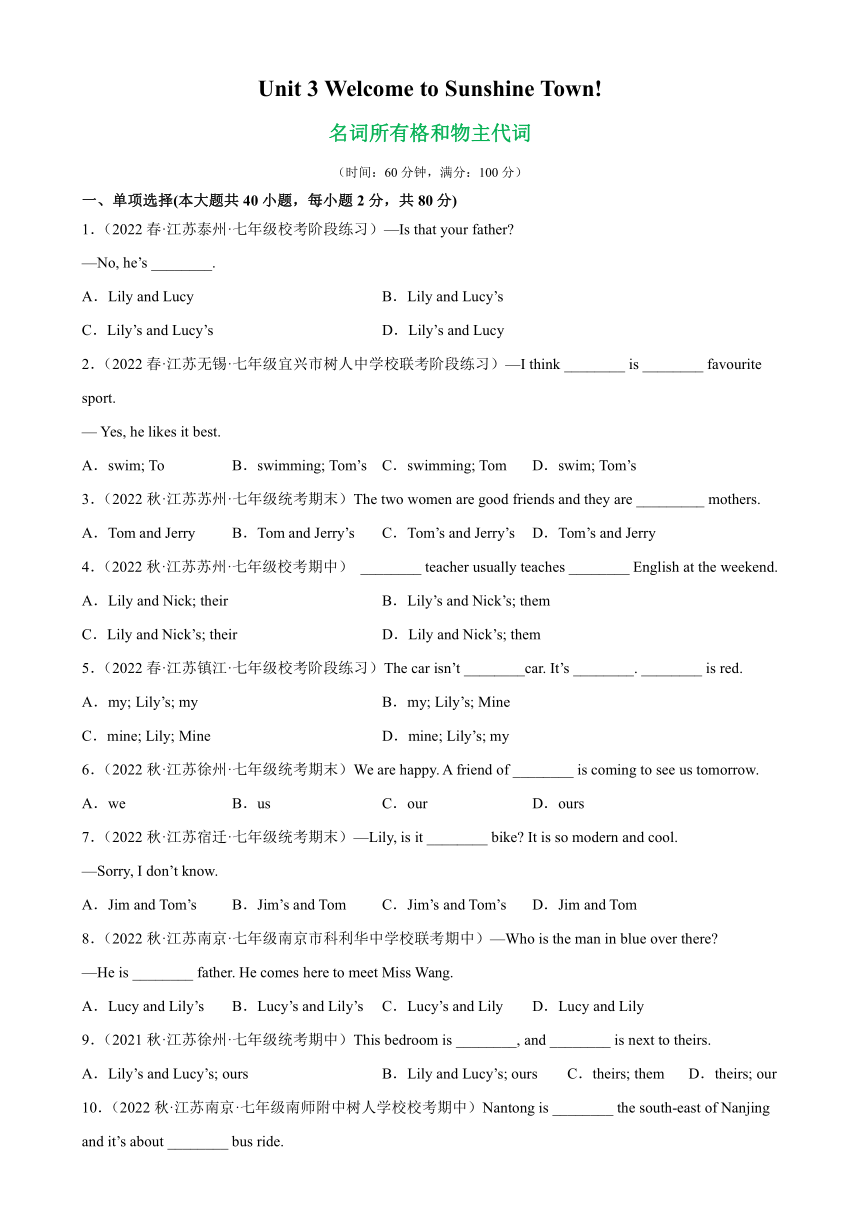 Unit 3 Welcome to Sunshine Town!

名词所有格和物主代词

（时间：60 分钟，满分：100 分）

一、单项选择(本大题共 40 小题，每小题 2 分，共 80 分)

1.（2022 春·江苏泰州·七年级校考阶段练习）—Is that your father?

—No, he’s ________.

A．Lily and Lucy
B．Lily and Lucy’s
C．Lily’s and Lucy’s
D．Lily’s and Lucy

2.（2022 春·江苏无锡·七年级宜兴市树人中学校联考阶段练习）—I think ________ is ________ favourite sport.

— Yes, he likes it best.

A．swim; To
B．swimming; Tom’s
C．swimming; Tom
D．swim; Tom’s

3.（2022 秋·江苏苏州·七年级统考期末）The two women are good friends and they are _________ mothers.

A．Tom and Jerry
B．Tom and Jerry’s
C．Tom’s and Jerry’s
D．Tom’s and Jerry

4.（2022 秋·江苏苏州·七年级校考期中） ________ teacher usually teaches ________ English at the weekend.

A．Lily and Nick; their
B．Lily’s and Nick’s; them
C．Lily and Nick’s; their
D．Lily and Nick’s; them

5.（2022 春·江苏镇江·七年级校考阶段练习）The car isn’t ________car. It’s ________. ________ is red.

A．my; Lily’s; my
B．my; Lily’s; Mine
C．mine; Lily; Mine
D．mine; Lily’s; my

6.（2022 秋·江苏徐州·七年级统考期末）We are happy. A friend of ________ is coming to see us tomorrow.

A．we
B．us
C．our
D．ours

7.（2022 秋·江苏宿迁·七年级统考期末）—Lily, is it ________ bike? It is so modern and cool.

—Sorry, I don’t know.

A．Jim and Tom’s
B．Jim’s and Tom
C．Jim’s and Tom’s
D．Jim and Tom

8.（2022 秋·江苏南京·七年级南京市科利华中学校联考期中）—Who is the man in blue over there?

—He is ________ father. He comes here to meet Miss Wang.

A．Lucy and Lily’s
B．Lucy’s and Lily’s
C．Lucy’s and Lily
D．Lucy and Lily

9.（2021 秋·江苏徐州·七年级统考期中）This bedroom is ________, and ________ is next to theirs.

A．Lily’s and Lucy’s; ours
B．Lily and Lucy’s; ours
C．theirs; them
D．theirs; our

10.（2022 秋·江苏南京·七年级南师附中树人学校校考期中）Nantong is ________ the south-east of Nanjing and it’s about ________ bus ride.